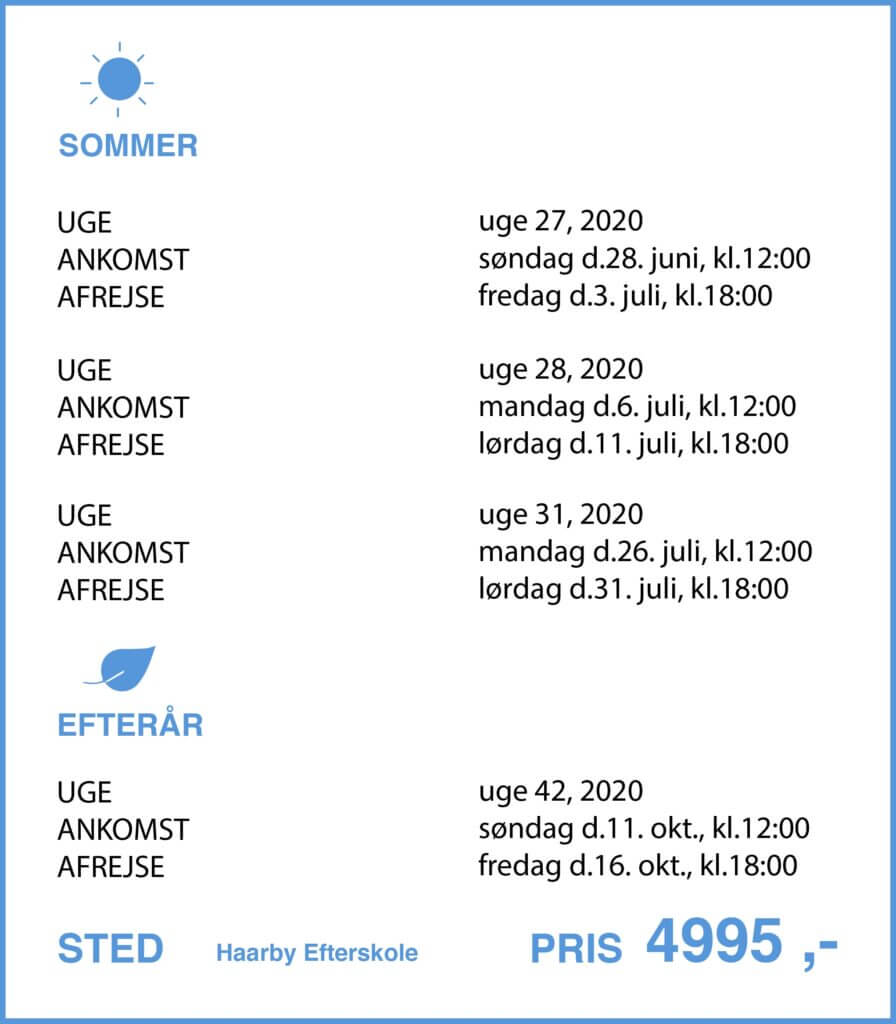 SOMMER

UGE uge 27, 2020
ANKOMST søndag d.28. juni, kl.12:00
AFREJSE fredag d.3. juli, kl.18:00

UGE uge 28, 2020
ANKOMST mandag d.6. juli, kl.12:00
AFREJSE lørdag d.11. juli, kl.18:00

UGE uge 31, 2020
ANKOMST mandag d.26. juli, kl.12:00
AFREJSE lørdag d.31. juli, kl.18:00

EFTERÅR

UGE uge 42, 2020
ANKOMST søndag d.11. okt., kl.12:00
AFREJSE fredag d.16. okt., kl.18:00

STED Haarby Efterskole PRIS 4995 ,-